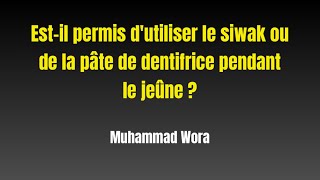 Est-il permis d'utiliser le siwak ou de la pâte de dentifrice pendant le jeûne ?

Muhammad Wora